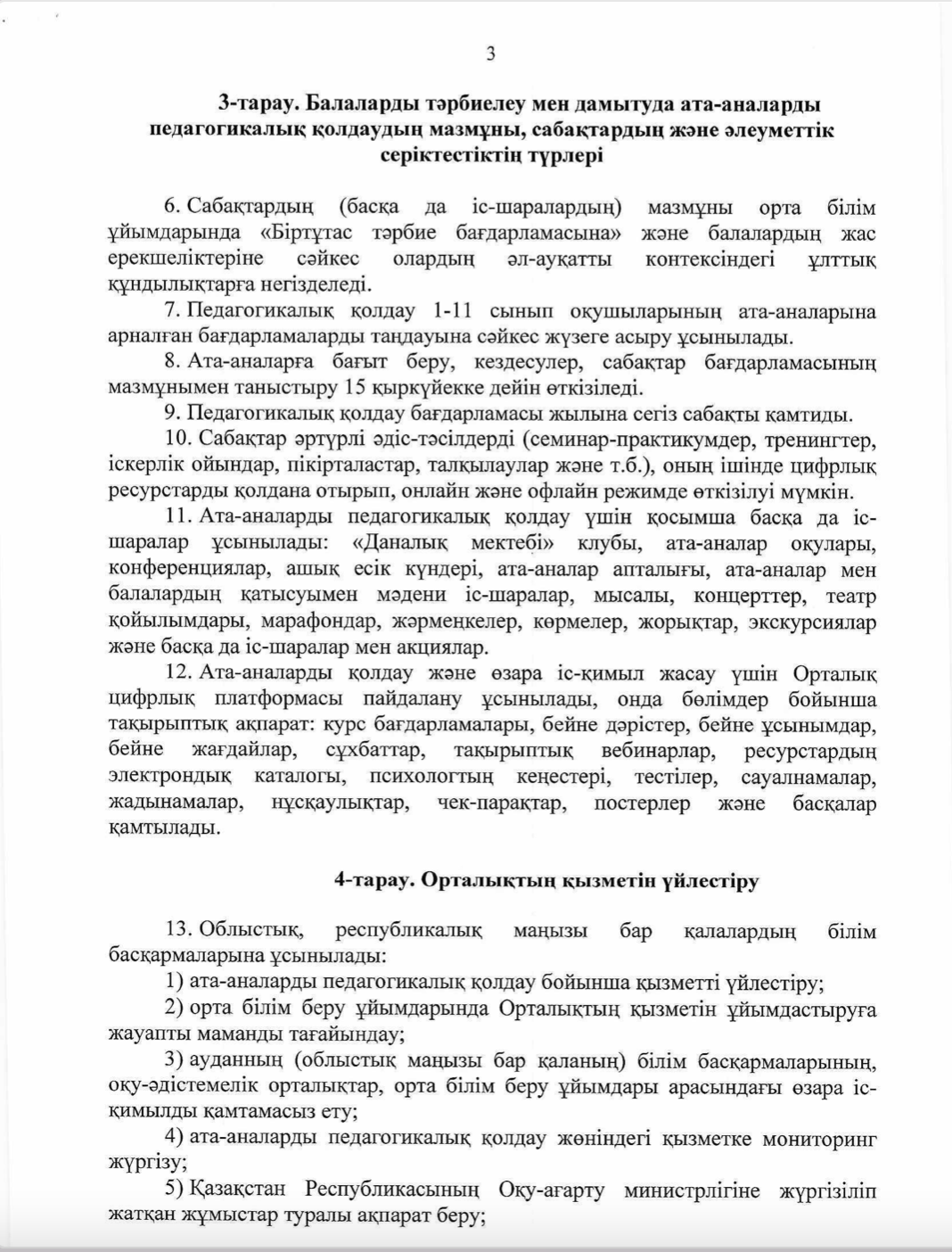 3

3-тарау. Балаларды тәрбиелеу мен дамытуда ата-аналарды педагогикалық қолдаудың мазмұны, сабақтардың және әлеуметтік серіктестіктің түрлері

6. Сабақтардың (басқа да іс-шаралардың) мазмұны орта білім ұйымдарында «Біртұтас тәрбие бағдарламасына» және балалардың жас ерекшеліктеріне сәйкес олардың әл-ауқатты контексіндегі ұлттық құндылықтарға негізделеді.

7. Педагогикалық қолдау 1-11 сынып оқушыларының ата-аналарына арналған бағдарламаларды таңдауына сәйкес жүзеге асыру ұсынылады.

8. Ата-аналарға бағыт беру, кездесулер, сабақтар бағдарламасының мазмұнымен таныстыру 15 қыркүйекке дейін өткізіледі.

9. Педагогикалық қолдау бағдарламасы жылына сегіз сабақты қамтиды.

10. Сабақтар әртүрлі әдіс-тәсілдерді (семинар-практикумдер, тренингтер, іскерлік ойындар, пікірталастар, талқылаулар және т.б.), оның ішінде цифрлық ресурстарды қолдана отырып, онлайн және офлайн режимде өткізілуі мүмкін.

11. Ата-аналарды педагогикалық қолдау үшін қосымша басқа да іс-шаралар ұсынылады: «Даналық мектебі» клубы, ата-аналар оқулары, конференциялар, ашық есік күндері, ата-аналар апталығы, ата-аналар мен балалардың қатысуымен мәдени іс-шаралар, мысалы, концерттер, театр қойылымдары, марафондар, жәрмеңкелер, көрмелер, жорықтар, экскурсиялар және басқа да іс-шаралар мен акциялар.

12. Ата-аналарды қолдау және өзара іс-қимыл жасау үшін Орталық цифрлық платформасы пайдалану ұсынылады, онда бөлімдер бойынша тақырыптық ақпарат: курс бағдарламалары, бейне дәрістер, бейне ұсынымдар, бейне жағдайлар, сұхбаттар, тақырыптық вебинарлар, ресурстардың электрондық каталогы, психологтың кеңестері, тестілер, сауалнамалар, жадынамалар, нұсқаулықтар, чек-парақтар, постерлер және басқалар қамтылады.

4-тарау. Орталықтың қызметін үйлестіру

13. Облыстық, республикалық маңызы бар қалалардың білім басқармаларына ұсынылады:

1) ата-аналарды педагогикалық қолдау бойынша қызметті үйлестіру;

2) орта білім беру ұйымдарында Орталықтың қызметін ұйымдастыруға жауапты маманды тағайындау;

3) ауданның (облыстық маңызы бар қаланың) білім басқармаларының, оқу-әдістемелік орталықтар, орта білім беру ұйымдары арасындағы өзара іс-қимылды қамтамасыз ету;

4) ата-аналарды педагогикалық қолдау жөніндегі қызметке мониторинг жүргізу;

5) Қазақстан Республикасының Оқу-ағарту министрлігіне жүргізіліп жатқан жұмыстар туралы ақпарат беру;